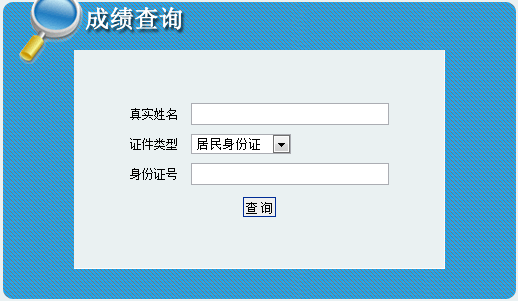 成绩查询

真实姓名

证件类型 居民身份证

身份证号

查 询